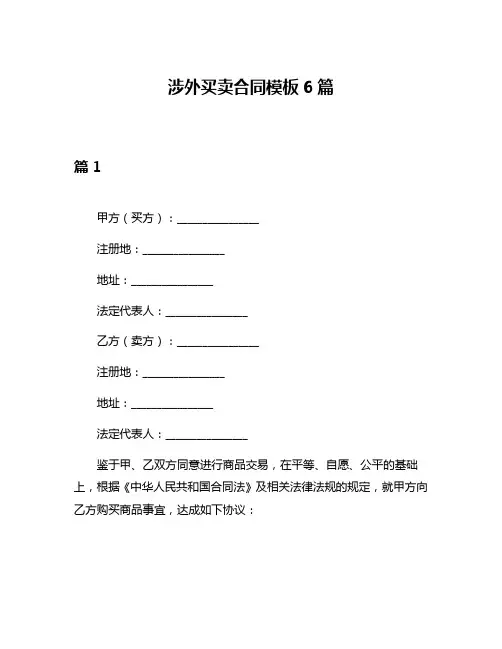 涉外买卖合同模板 6 篇

篇 1

甲方（买方）：______________

注册地：______________

地址：______________

法定代表人：______________

乙方（卖方）：______________

注册地：______________

地址：______________

法定代表人：______________

鉴于甲、乙双方同意进行商品交易，在平等、自愿、公平的基础上，根据《中华人民共和国合同法》及相关法律法规的规定，就甲方向乙方购买商品事宜，达成如下协议：